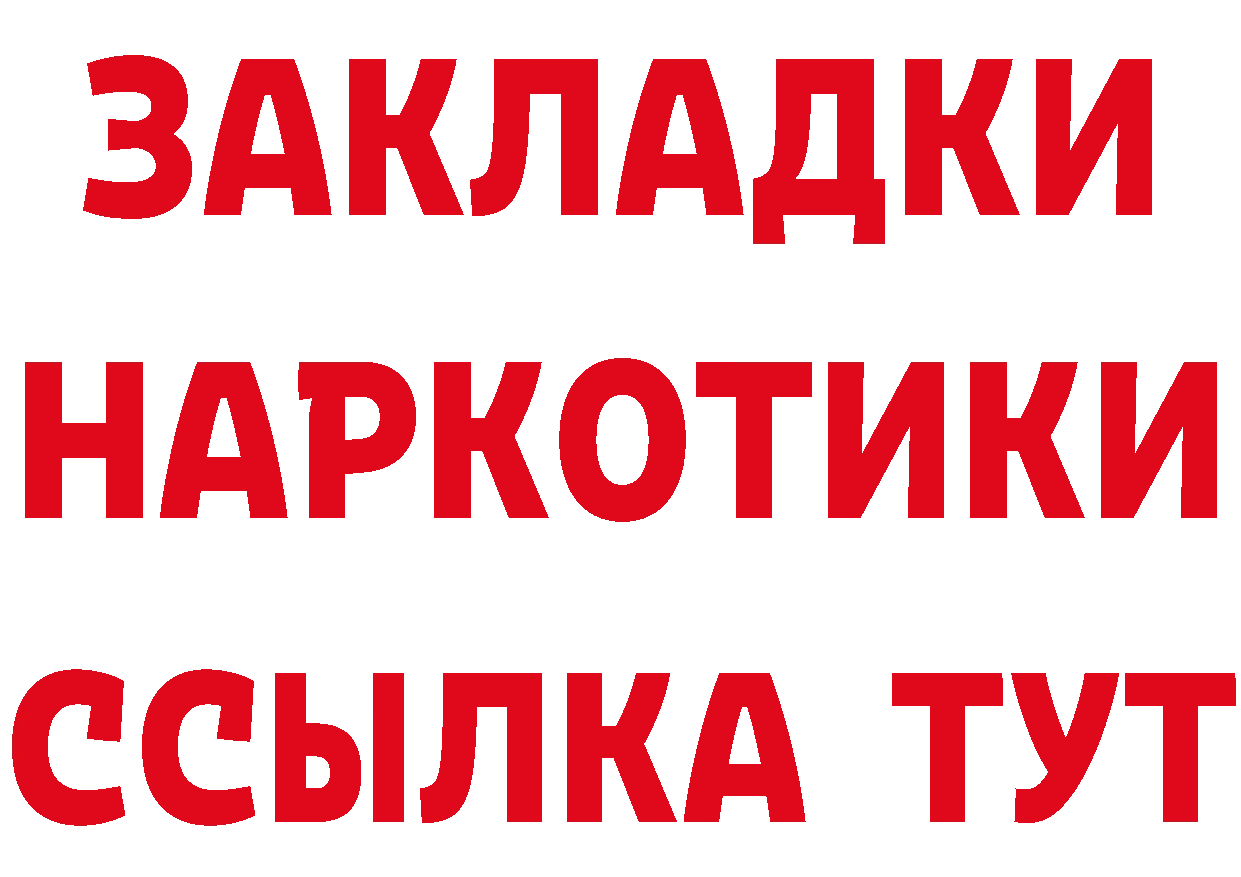 ЗАКЛАДКИ
НАРКОТИКИ
ССЫЛКА ТУТ